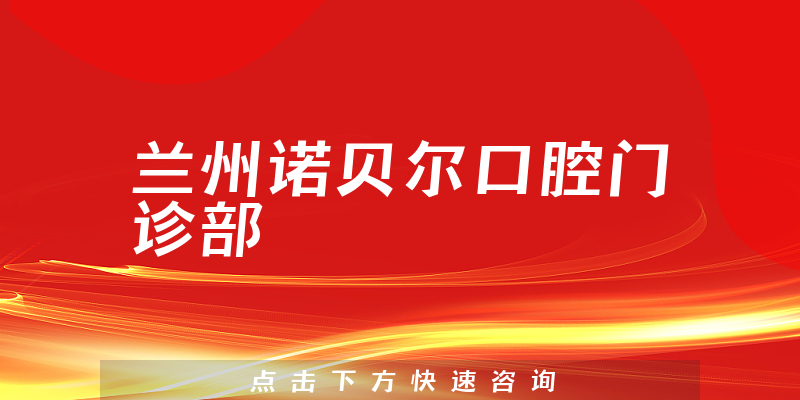 兰州诺贝尔口腔门诊部

点击下方快速咨询